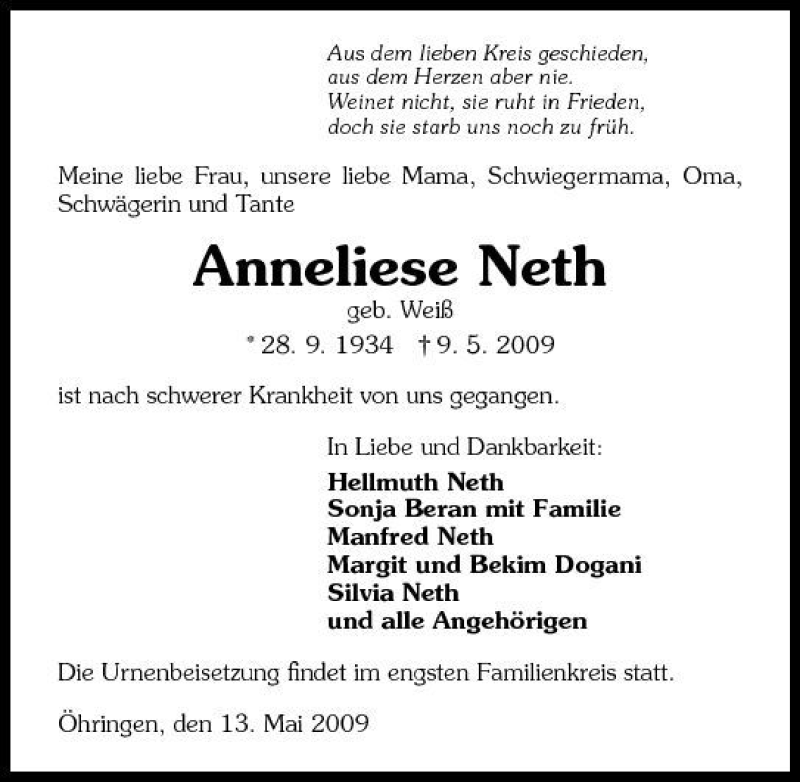 Aus dem lieben Kreis geschieden,
aus dem Herzen aber nie.
Weinet nicht, sie ruht in Frieden,
doch sie starb uns noch zu früh.

Meine liebe Frau, unsere liebe Mama, Schwiegermama, Oma, Schwägerin und Tante

Anneliese Neth

geb. Weiß

* 28. 9. 1934 † 9. 5. 2009

ist nach schwerer Krankheit von uns gegangen.

In Liebe und Dankbarkeit:

Hellmuth Neth
Sonja Beran mit Familie
Manfred Neth
Margit und Bekim Dogani
Silvia Neth
und alle Angehörigen

Die Urnenbeisetzung findet im engsten Familienkreis statt.

Öhringen, den 13. Mai 2009